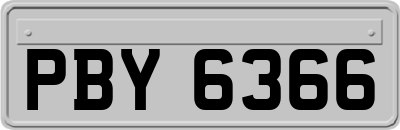 PBY 6366